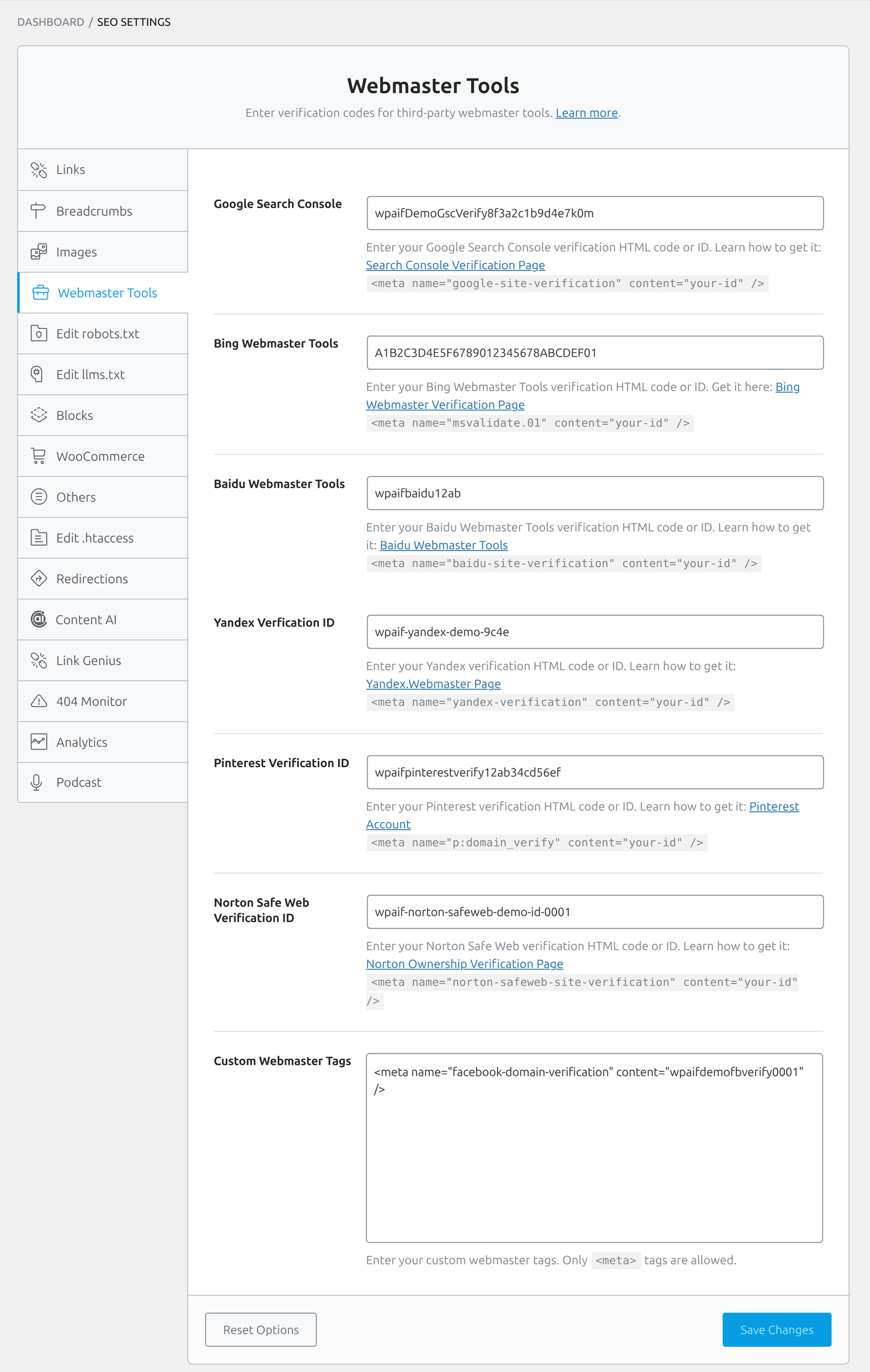 DASHBOARD / SEO SETTINGS

Webmaster Tools

Enter verification codes for third-party webmaster tools. Learn more.

Links
Breadcrumbs
Images
Webmaster Tools
Edit robots.txt
Edit llms.txt
Blocks
WooCommerce
Others
Edit .htaccess
Redirections
Content AI
Link Genius
404 Monitor
Analytics
Podcast

Google Search Console

wpaifDemoGscVerify8f3a2c1b9d4e7k0m

Enter your Google Search Console verification HTML code or ID. Learn how to get it: Search Console Verification Page
<meta name="google-site-verification" content="your-id" />

Bing Webmaster Tools

A1B2C3D4E5F6789012345678ABCDEF01

Enter your Bing Webmaster Tools verification HTML code or ID. Get it here: Bing Webmaster Verification Page
<meta name="msvalidate.01" content="your-id" />

Baidu Webmaster Tools

wpaifbaidu12ab

Enter your Baidu Webmaster Tools verification HTML code or ID. Learn how to get it: Baidu Webmaster Tools
<meta name="baidu-site-verification" content="your-id" />

Yandex Verfication ID

wpaif-yandex-demo-9c4e

Enter your Yandex verification HTML code or ID. Learn how to get it: Yandex.Webmaster Page
<meta name="yandex-verification" content="your-id" />

Pinterest Verification ID

wpaifpinterestverify12ab34cd56ef

Enter your Pinterest verification HTML code or ID. Learn how to get it: Pinterest Account
<meta name="p:domain_verify" content="your-id" />

Norton Safe Web Verification ID

wpaif-norton-safeweb-demo-id-0001

Enter your Norton Safe Web verification HTML code or ID. Learn how to get it: Norton Ownership Verification Page
<meta name="norton-safeweb-site-verification" content="your-id" />

Custom Webmaster Tags

<meta name="facebook-domain-verification" content="wpaifdemofbverify0001" />

Enter your custom webmaster tags. Only <meta> tags are allowed.

Reset Options

Save Changes